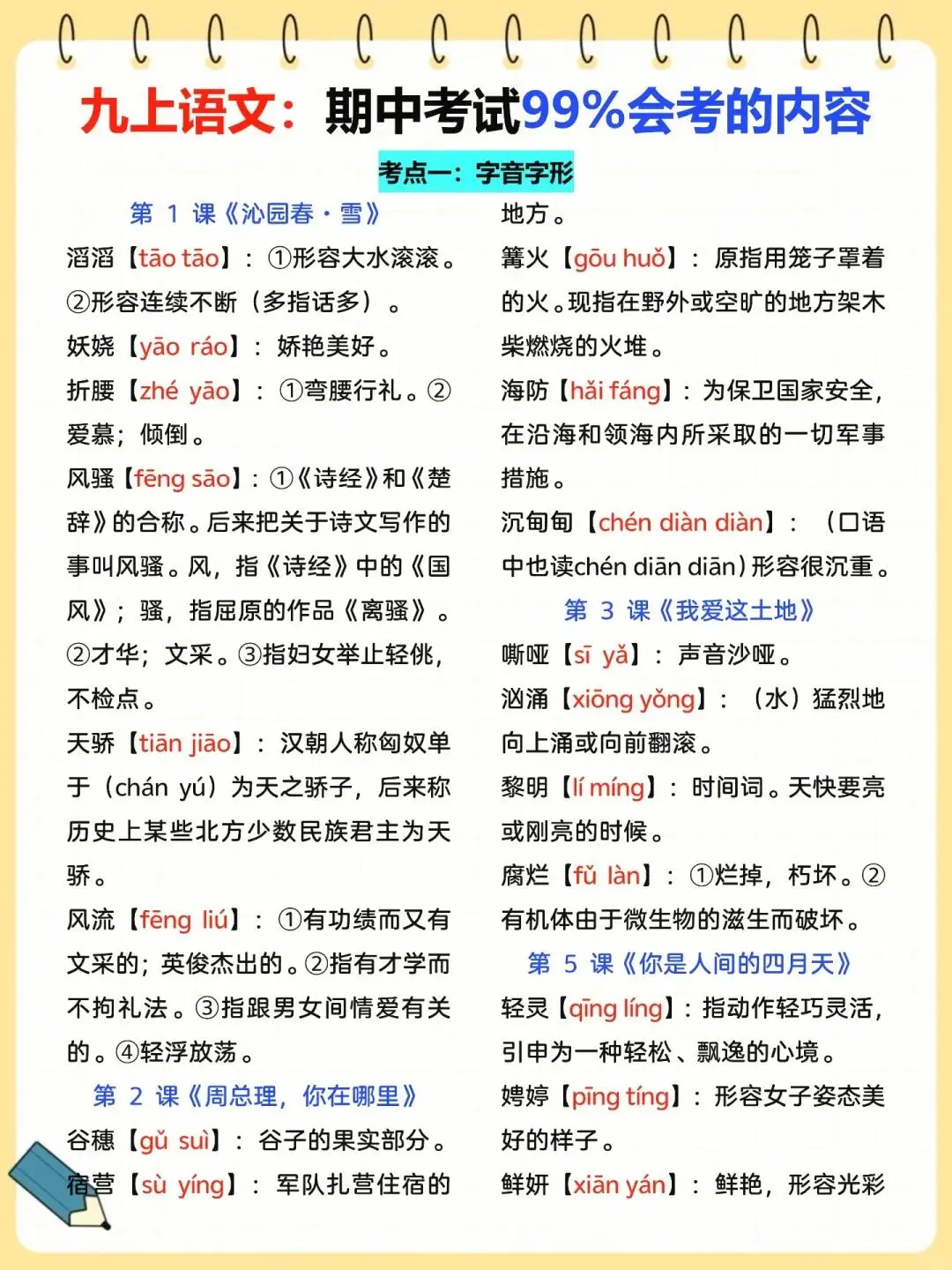 九上语文：期中考试99%会考的内容

考点一：字音字形

第 1 课《沁园春·雪》

滔滔【tāo tāo】：①形容大水滚滚。②形容连续不断（多指话多）。

妖娆【yāo ráo】：娇艳美好。

折腰【zhé yāo】：①弯腰行礼。②爱慕；倾倒。

风骚【fēng sāo】：①《诗经》和《楚辞》的合称。后来把关于诗文写作的事叫风骚。风，指《诗经》中的《国风》；骚，指屈原的作品《离骚》。②才华；文采。③指妇女举止轻佻，不检点。

天骄【tiān jiāo】：汉朝人称匈奴单于（chán yú）为天之骄子，后来称历史上某些北方少数民族君主为天骄。

风流【fēng liú】：①有功绩而又有文采的；英俊杰出的。②指有才学而不拘礼法。③指跟男女间情爱有关的。④轻浮放荡。

第 2 课《周总理，你在哪里》

谷穗【gǔ suì】：谷子的果实部分。

宿营【sù yíng】：军队扎营住宿的地方。

篝火【gōu huǒ】：原指用笼子罩着的火。现指在野外或空旷的地方架木柴燃烧的火堆。

海防【hǎi fáng】：为保卫国家安全，在沿海和领海内所采取的一切军事措施。

沉甸甸【chén diàn diàn】：（口语中也读chén diān diān）形容很沉重。

第 3 课《我爱这土地》

嘶哑【sī yǎ】：声音沙哑。

汹涌【xiōng yǒng】：（水）猛烈地向上涌或向前翻滚。

黎明【lí míng】：时间词。天快要亮或刚亮的时候。

腐烂【fǔ làn】：①烂掉，朽坏。②有机体由于微生物的滋生而破坏。

第 5 课《你是人间的四月天》

轻灵【qīng líng】：指动作轻巧灵活，引申为一种轻松、飘逸的心境。

娉婷【pīng tíng】：形容女子姿态美好的样子。

鲜妍【xiān yán】：鲜艳，形容光彩